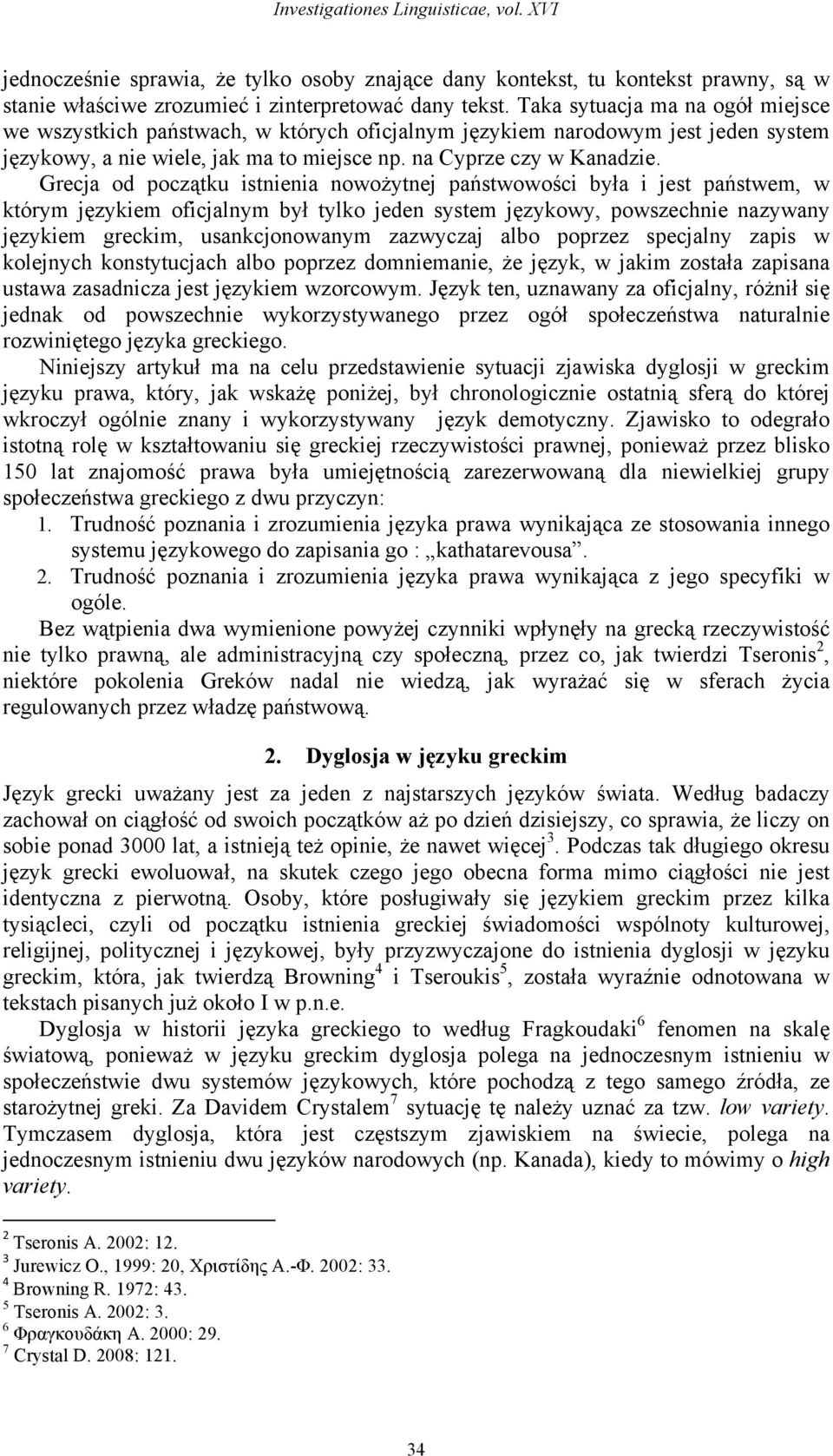 Investigationes Linguisticae, vol. XVI

jednocześnie sprawia, że tylko osoby znające dany kontekst, tu kontekst prawny, są w stanie właściwe zrozumieć i zinterpretować dany tekst. Taka sytuacja ma na ogół miejsce we wszystkich państwach, w których oficjalnym językiem narodowym jest jeden system językowy, a nie wiele, jak ma to miejsce np. na Cyprze czy w Kanadzie.

Grecja od początku istnienia nowożytnej państwowości była i jest państwem, w którym językiem oficjalnym był tylko jeden system językowy, powszechnie nazywany językiem greckim, usankcjonowanym zazwyczaj albo poprzez specjalny zapis w kolejnych konstytucjach albo poprzez domniemanie, że język, w jakim została zapisana ustawa zasadnicza jest językiem wzorcowym. Język ten, uznawany za oficjalny, różnił się jednak od powszechnie wykorzystywanego przez ogół społeczeństwa naturalnie rozwiniętego języka greckiego.

Niniejszy artykuł ma na celu przedstawienie sytuacji zjawiska dyglosji w greckim języku prawa, który, jak wskażę poniżej, był chronologicznie ostatnią sferą do której wkroczył ogólnie znany i wykorzystywany język demotyczny. Zjawisko to odegrało istotną rolę w kształtowaniu się greckiej rzeczywistości prawnej, ponieważ przez blisko 150 lat znajomość prawa była umiejętnością zarezerwowaną dla niewielkiej grupy społeczeństwa greckiego z dwu przyczyn:

1. Trudność poznania i zrozumienia języka prawa wynikająca ze stosowania innego systemu językowego do zapisania go : „kathatarevousa”.
2. Trudność poznania i zrozumienia języka prawa wynikająca z jego specyfiki w ogóle.

Bez wątpienia dwa wymienione powyżej czynniki wpłynęły na grecką rzeczywistość nie tylko prawną, ale administracyjną czy społeczną, przez co, jak twierdzi Tseronis$^2$, niektóre pokolenia Greków nadal nie wiedzą, jak wyrażać się w sferach życia regulowanych przez władzę państwową.

2. Dyglosja w języku greckim

Język grecki uważany jest za jeden z najstarszych języków świata. Według badaczy zachował on ciągłość od swoich początków aż po dzień dzisiejszy, co sprawia, że liczy on sobie ponad 3000 lat, a istnieją też opinie, że nawet więcej$^3$. Podczas tak długiego okresu język grecki ewoluował, na skutek czego jego obecna forma mimo ciągłości nie jest identyczna z pierwotną. Osoby, które posługiwały się językiem greckim przez kilka tysiącleci, czyli od początku istnienia greckiej świadomości wspólnoty kulturowej, religijnej, politycznej i językowej, były przyzwyczajone do istnienia dyglosji w języku greckim, która, jak twierdzą Browning$^4$ i Tseroukis$^5$, została wyraźnie odnotowana w tekstach pisanych już około I w p.n.e.

Dyglosja w historii języka greckiego to według Fragkoudaki$^6$ fenomen na skalę światową, ponieważ w języku greckim dyglosja polega na jednoczesnym istnieniu w społeczeństwie dwu systemów językowych, które pochodzą z tego samego źródła, ze starożytnej greki. Za Davidem Crystalem$^7$ sytuację tę należy uznać za tzw. low variety. Tymczasem dyglosja, która jest częstszym zjawiskiem na świecie, polega na jednoczesnym istnieniu dwu języków narodowych (np. Kanada), kiedy to mówimy o high variety.

$^2$ Tseronis A. 2002: 12.
$^3$ Jurewicz O., 1999: 20, Χριστίδης Α.-Φ. 2002: 33.
$^4$ Browning R. 1972: 43.
$^5$ Tseronis A. 2002: 3.
$^6$ Φραγκουδάκη Α. 2000: 29.
$^7$ Crystal D. 2008: 121.

34